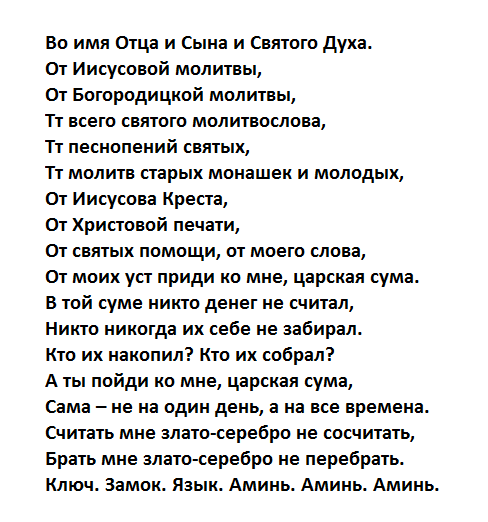 Во имя Отца и Сына и Святого Духа.
От Иисусовой молитвы,
От Богородицкой молитвы,
Тт всего святого молитвослова,
Тт песнопений святых,
Тт молитв старых монашек и молодых,
От Иисусова Креста,
От Христовой печати,
От святых помощи, от моего слова,
От моих уст приди ко мне, царская сума.
В той суме никто денег не считал,
Никто никогда их себе не забирал.
Кто их накопил? Кто их собрал?
А ты пойди ко мне, царская сума,
Сама – не на один день, а на все времена.
Считать мне злато-серебро не сосчитать,
Брать мне злато-серебро не перебрать.
Ключ. Замок. Язык. Аминь. Аминь. Аминь.